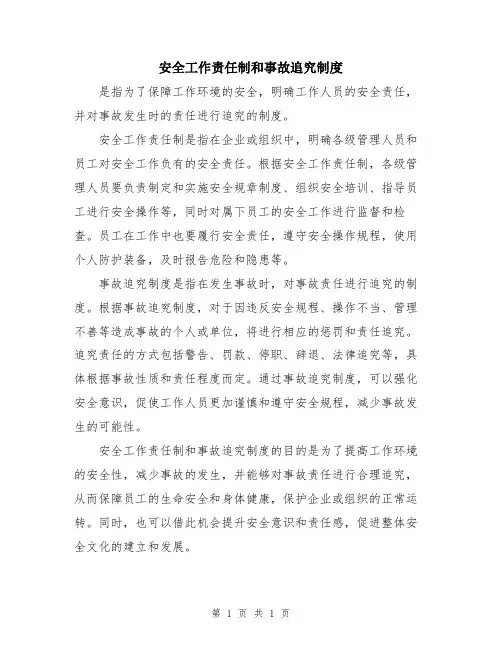 安全工作责任制和事故追究制度

是指为了保障工作环境的安全，明确工作人员的安全责任，并对事故发生时的责任进行追究的制度。

安全工作责任制是指在企业或组织中，明确各级管理人员和员工对安全工作负有的安全责任。根据安全工作责任制，各级管理人员要负责制定和实施安全规章制度、组织安全培训、指导员工进行安全操作等，同时对属下员工的安全工作进行监督和检查。员工在工作中也要履行安全责任，遵守安全操作规程，使用个人防护装备，及时报告危险和隐患等。

事故追究制度是指在发生事故时，对事故责任进行追究的制度。根据事故追究制度，对于因违反安全规程、操作不当、管理不善等造成事故的个人或单位，将进行相应的惩罚和责任追究。追究责任的方式包括警告、罚款、停职、辞退、法律追究等，具体根据事故性质和责任程度而定。通过事故追究制度，可以强化安全意识，促使工作人员更加谨慎和遵守安全规程，减少事故发生的可能性。

安全工作责任制和事故追究制度的目的是为了提高工作环境的安全性，减少事故的发生，并能够对事故责任进行合理追究，从而保障员工的生命安全和身体健康，保护企业或组织的正常运转。同时，也可以借此机会提升安全意识和责任感，促进整体安全文化的建立和发展。

第 1 页 共 1 页